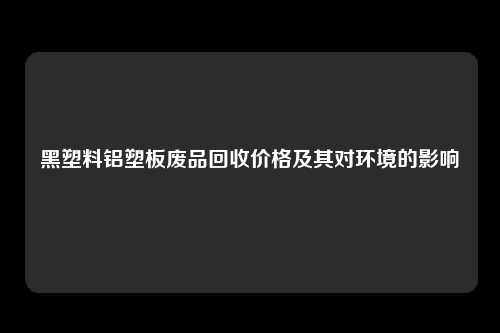 黑塑料铝塑板废品回收价格及其对环境的影响